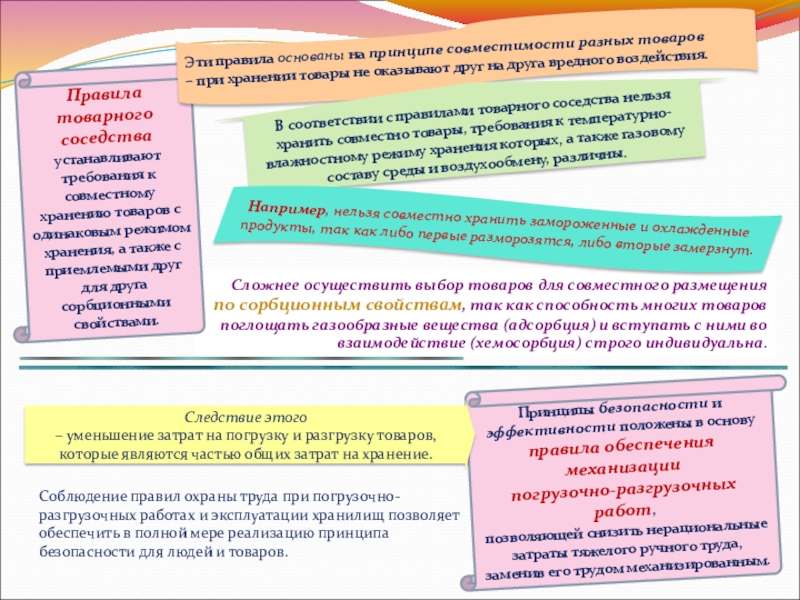 Эти правила основаны на принципе совместимости разных товаров – при хранении товары не оказывают друг на друга вредного воздействия.

Правила товарного соседства устанавливают требования к совместному хранению товаров с одинаковым режимом хранения, а также с приемлемыми друг для друга сорбционными свойствами.

В соответствии с правилами товарного соседства нельзя хранить совместно товары, требования к температурно-влажностному режиму хранения которых, а также газовому составу среды и воздухообмену, различны.

Например, нельзя совместно хранить замороженные и охлажденные продукты, так как либо первые разморозятся, либо вторые замерзнут.

Сложнее осуществить выбор товаров для совместного размещения по сорбционным свойствам, так как способность многих товаров поглощать газообразные вещества (адсорбция) и вступать с ними во взаимодействие (хемосорбция) строго индивидуальна.

Следствие этого
– уменьшение затрат на погрузку и разгрузку товаров, которые являются частью общих затрат на хранение.

Соблюдение правил охраны труда при погрузочно-разгрузочных работах и эксплуатации хранилищ позволяет обеспечить в полной мере реализацию принципа безопасности для людей и товаров.

Принципы безопасности и эффективности положены в основу правила обеспечения механизации погрузочно-разгрузочных работ, позволяющей снизить нерациональные затраты тяжелого ручного труда, заменив его трудом механизированным.